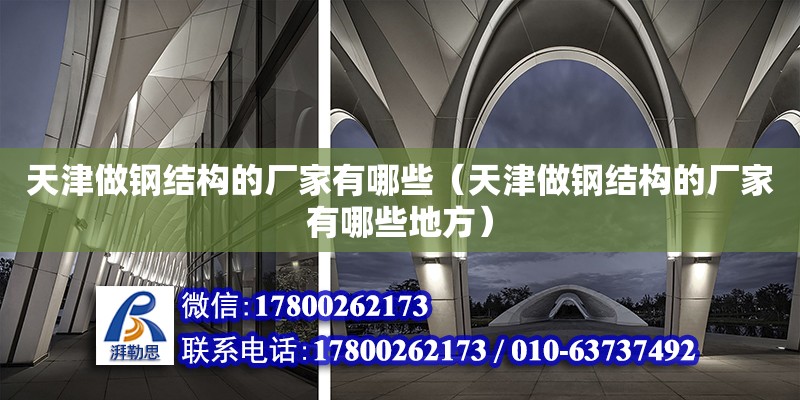 天津做钢结构的厂家有哪些（天津做钢结构的厂家有哪些地方）

湃勒思

微信:17800262173

联系电话:17800262173 / 010-63737492